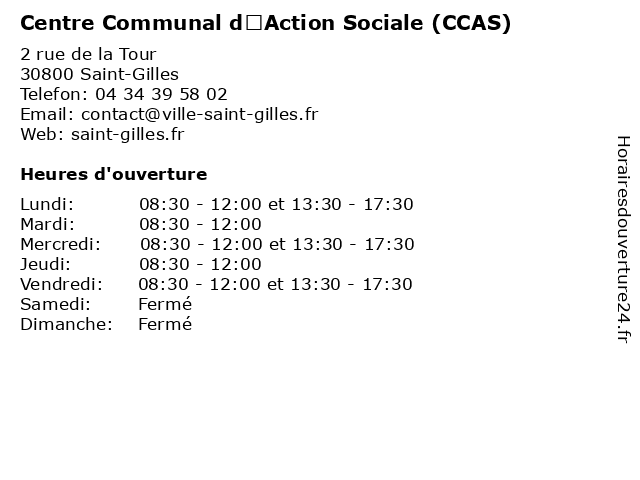 Centre Communal d□Action Sociale (CCAS)

2 rue de la Tour
30800 Saint-Gilles
Telefon: 04 34 39 58 02
Email: contact@ville-saint-gilles.fr
Web: saint-gilles.fr

Heures d'ouverture

| | |
|---|---|
| Lundi: | 08:30 - 12:00 et 13:30 - 17:30 |
| Mardi: | 08:30 - 12:00 |
| Mercredi: | 08:30 - 12:00 et 13:30 - 17:30 |
| Jeudi: | 08:30 - 12:00 |
| Vendredi: | 08:30 - 12:00 et 13:30 - 17:30 |
| Samedi: | Fermé |
| Dimanche: | Fermé |

Horairesdouverture24.fr